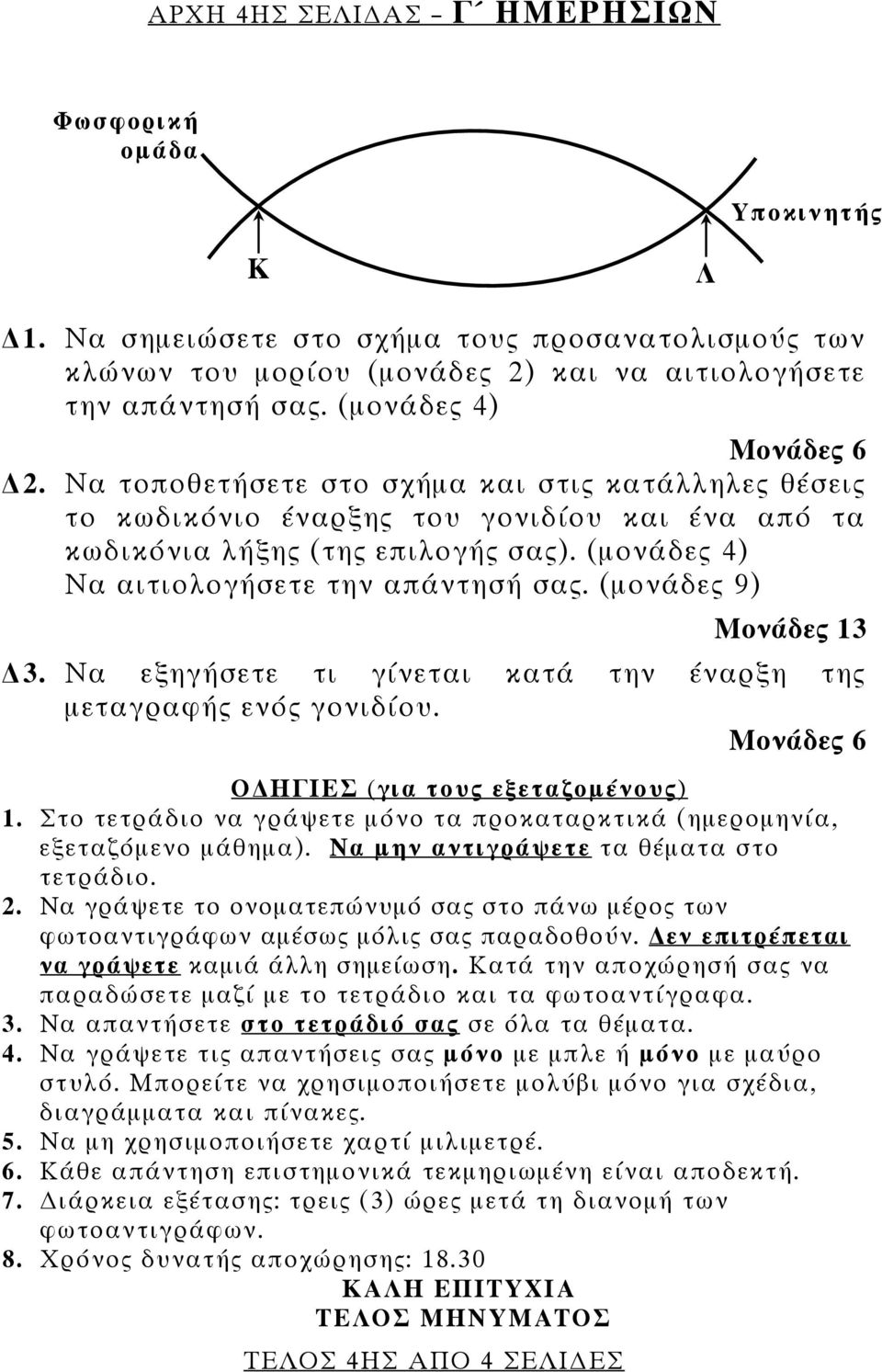 ΑΡΧΗ 4ΗΣ ΣΕΛΙΔΑΣ – Γ΄ ΗΜΕΡΗΣΙΩΝ

Φωσφορική ομάδα

Υποκινητής

Κ

Λ

Δ1. Να σημειώσετε στο σχήμα τους προσανατολισμούς των κλώνων του μορίου (μονάδες 2) και να αιτιολογήσετε την απάντησή σας. (μονάδες 4)

Μονάδες 6

Δ2. Να τοποθετήσετε στο σχήμα και στις κατάλληλες θέσεις το κωδικόνιο έναρξης του γονιδίου και ένα από τα κωδικόνια λήξης (της επιλογής σας). (μονάδες 4) Να αιτιολογήσετε την απάντησή σας. (μονάδες 9)

Μονάδες 13

Δ3. Να εξηγήσετε τι γίνεται κατά την έναρξη της μεταγραφής ενός γονιδίου.

Μονάδες 6

ΟΔΗΓΙΕΣ (για τους εξεταζομένους)
1. Στο τετράδιο να γράψετε μόνο τα προκαταρκτικά (ημερομηνία, εξεταζόμενο μάθημα). Να μην αντιγράψετε τα θέματα στο τετράδιο.
2. Να γράψετε το ονοματεπώνυμό σας στο πάνω μέρος των φωτοαντιγράφων αμέσως μόλις σας παραδοθούν. Δεν επιτρέπεται να γράψετε καμιά άλλη σημείωση. Κατά την αποχώρησή σας να παραδώσετε μαζί με το τετράδιο και τα φωτοαντίγραφα.
3. Να απαντήσετε στο τετράδιό σας σε όλα τα θέματα.
4. Να γράψετε τις απαντήσεις σας μόνο με μπλε ή μόνο με μαύρο στυλό. Μπορείτε να χρησιμοποιήσετε μολύβι μόνο για σχέδια, διαγράμματα και πίνακες.
5. Να μη χρησιμοποιήσετε χαρτί μιλιμετρέ.
6. Κάθε απάντηση επιστημονικά τεκμηριωμένη είναι αποδεκτή.
7. Διάρκεια εξέτασης: τρεις (3) ώρες μετά τη διανομή των φωτοαντιγράφων.
8. Χρόνος δυνατής αποχώρησης: 18.30
ΚΑΛΗ ΕΠΙΤΥΧΙΑ
ΤΕΛΟΣ ΜΗΝΥΜΑΤΟΣ

ΤΕΛΟΣ 4ΗΣ ΑΠΟ 4 ΣΕΛΙΔΕΣ